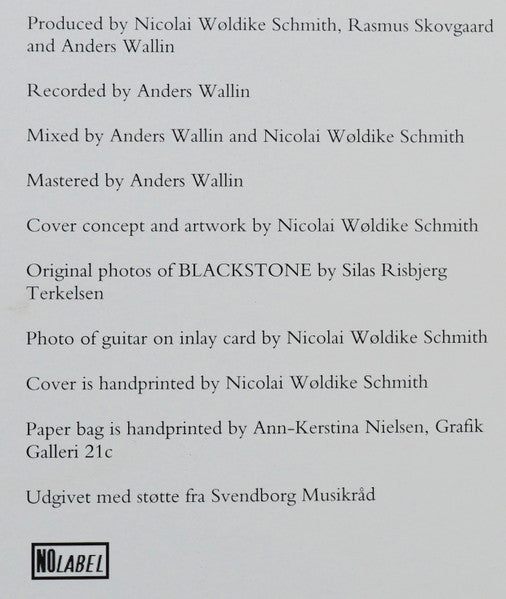 Produced by Nicolai Wøldike Schmith, Rasmus Skovgaard and Anders Wallin

Recorded by Anders Wallin

Mixed by Anders Wallin and Nicolai Wøldike Schmith

Mastered by Anders Wallin

Cover concept and artwork by Nicolai Wøldike Schmith

Original photos of BLACKSTONE by Silas Risbjerg Terkelsen

Photo of guitar on inlay card by Nicolai Wøldike Schmith

Cover is handprinted by Nicolai Wøldike Schmith

Paper bag is handprinted by Ann-Kerstina Nielsen, Grafik Galleri 21c

Udgivet med støtte fra Svendborg Musikråd

NOLABEL